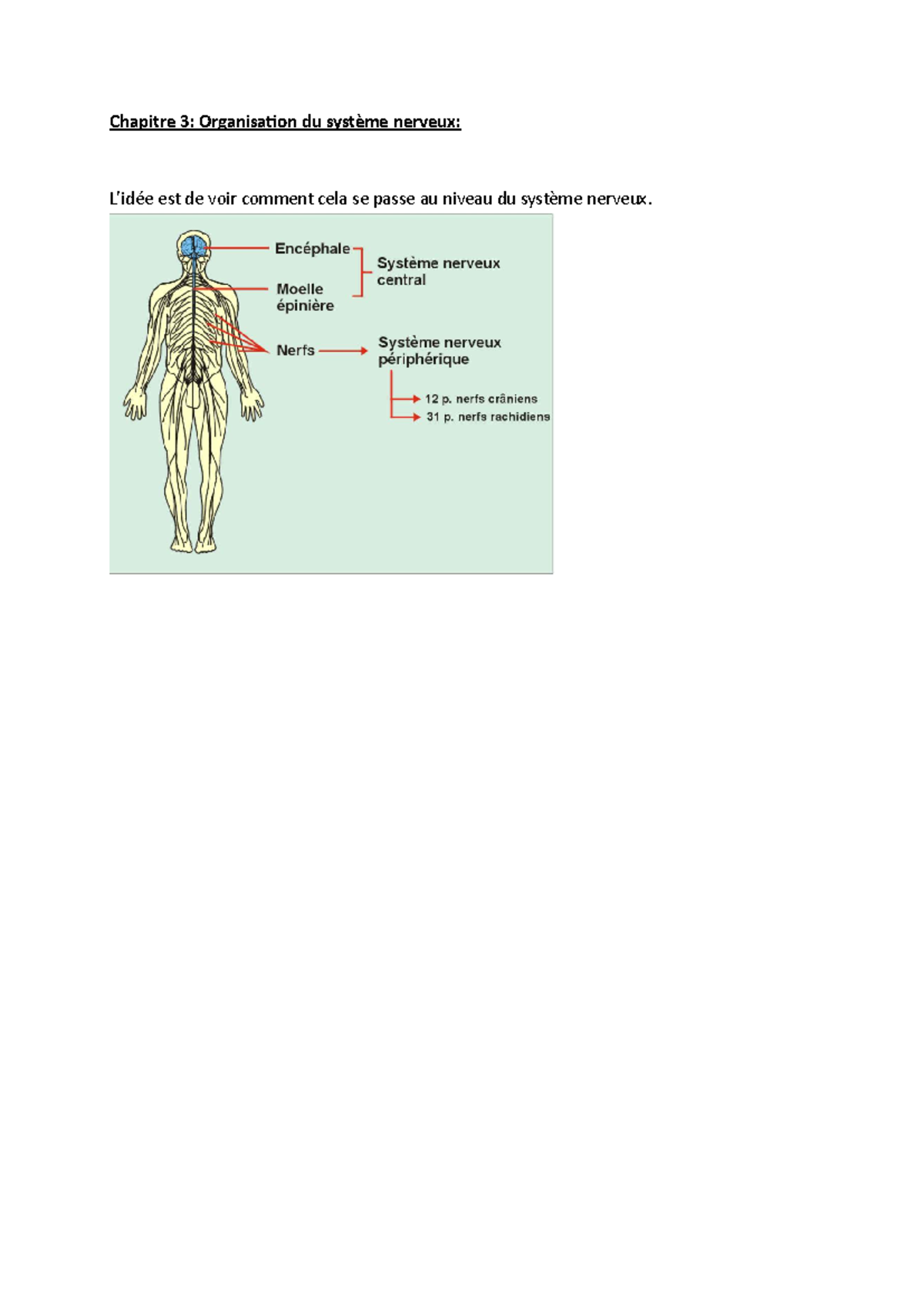 Chapitre 3: Organisation du système nerveux:

L'idée est de voir comment cela se passe au niveau du système nerveux.

Encéphale

Moelle épinière

Système nerveux central

Nerfs

Système nerveux périphérique

12 p. nerfs crâniens

31 p. nerfs rachidiens